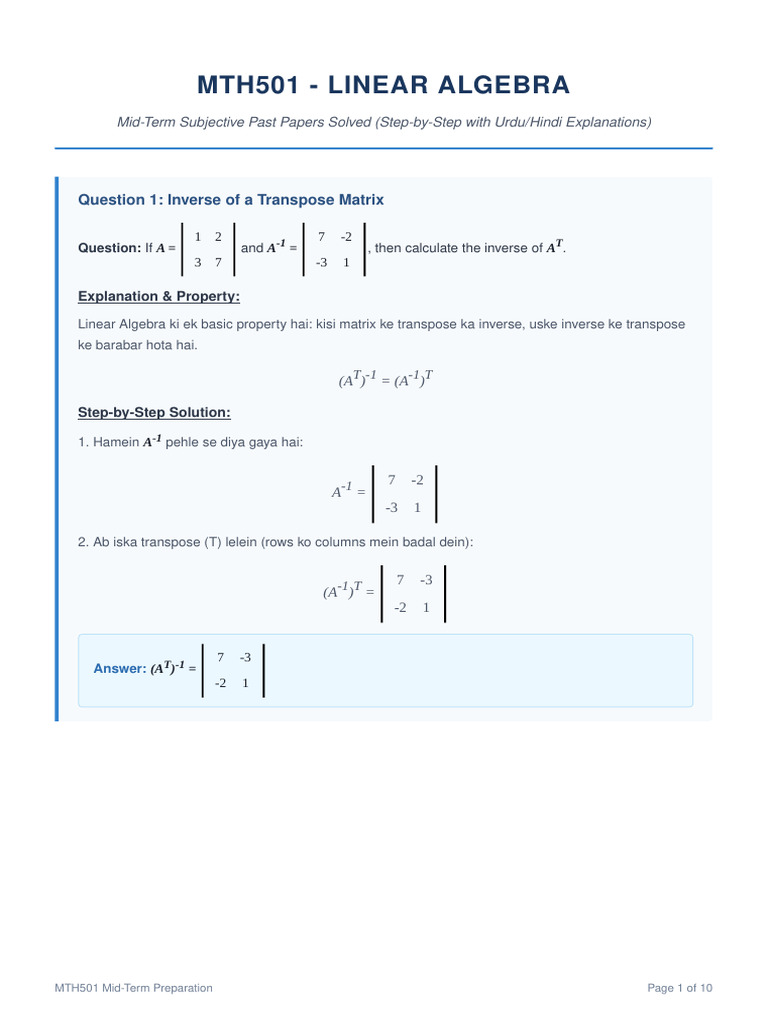 MTH501 - LINEAR ALGEBRA

Mid-Term Subjective Past Papers Solved (Step-by-Step with Urdu/Hindi Explanations)

Question 1: Inverse of a Transpose Matrix

Question: If $A = \begin{vmatrix} 1 & 2 \\ 3 & 7 \end{vmatrix}$ and $A^{-1} = \begin{vmatrix} 7 & -2 \\ -3 & 1 \end{vmatrix}$, then calculate the inverse of $A^T$.

Explanation & Property:

Linear Algebra ki ek basic property hai: kisi matrix ke transpose ka inverse, uske inverse ke transpose ke barabar hota hai.

$(A^T)^{-1} = (A^{-1})^T$

Step-by-Step Solution:

1. Hamein $A^{-1}$ pehle se diya gaya hai:

$A^{-1} = \begin{vmatrix} 7 & -2 \\ -3 & 1 \end{vmatrix}$

2. Ab iska transpose (T) lelein (rows ko columns mein badal dein):

$(A^{-1})^T = \begin{vmatrix} 7 & -3 \\ -2 & 1 \end{vmatrix}$

Answer: $(A^T)^{-1} = \begin{vmatrix} 7 & -3 \\ -2 & 1 \end{vmatrix}$

MTH501 Mid-Term Preparation

Page 1 of 10